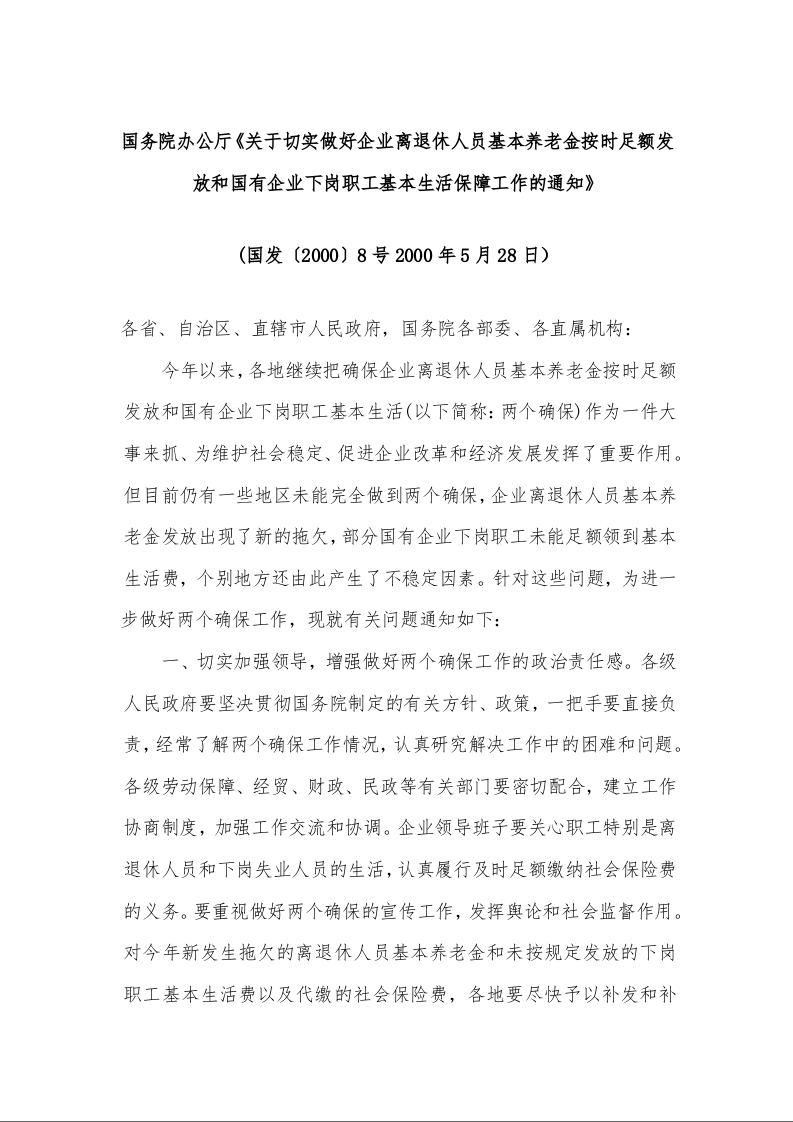 国务院办公厅《关于切实做好企业离退休人员基本养老金按时足额发放和国有企业下岗职工基本生活保障工作的通知》

（国发〔2000〕8号 2000年5月28日）

各省、自治区、直辖市人民政府，国务院各部委、各直属机构：

今年以来，各地继续把确保企业离退休人员基本养老金按时足额发放和国有企业下岗职工基本生活(以下简称：两个确保)作为一件大事来抓、为维护社会稳定、促进企业改革和经济发展发挥了重要作用。但目前仍有一些地区未能完全做到两个确保，企业离退休人员基本养老金发放出现了新的拖欠，部分国有企业下岗职工未能足额领到基本生活费，个别地方还由此产生了不稳定因素。针对这些问题，为进一步做好两个确保工作，现就有关问题通知如下：

一、切实加强领导，增强做好两个确保工作的政治责任感。各级人民政府要坚决贯彻国务院制定的有关方针、政策，一把手要直接负责，经常了解两个确保工作情况，认真研究解决工作中的困难和问题。各级劳动保障、经贸、财政、民政等有关部门要密切配合，建立工作协商制度，加强工作交流和协调。企业领导班子要关心职工特别是离退休人员和下岗失业人员的生活，认真履行及时足额缴纳社会保险费的义务。要重视做好两个确保的宣传工作，发挥舆论和社会监督作用。对今年新发生拖欠的离退休人员基本养老金和未按规定发放的下岗职工基本生活费以及代缴的社会保险费，各地要尽快予以补发和补